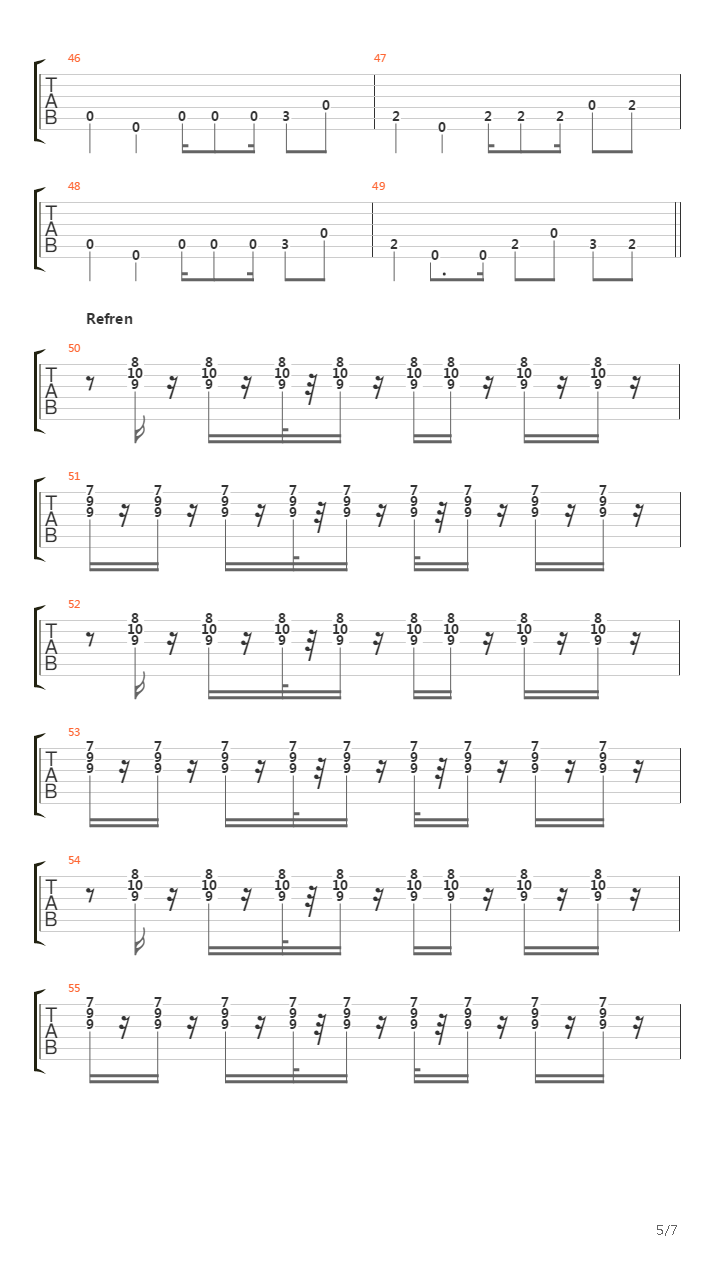 46
T
A
B
0 0 0 0 0 3 0

47
2 0 2 2 2 0 2

48
T
A
B
0 0 0 0 0 3 0

49
2 0 0 2 0 3 2

Refren

50
T
A
B
8 10 9 8 10 9 8 10 9 8 10 9 8 10 9 8 10 9 8 10 9 8 10 9

51
T
A
B
7 9 9 7 9 9 7 9 9 7 9 9 7 9 9 7 9 9 7 9 9 7 9 9 7 9 9

52
T
A
B
8 10 9 8 10 9 8 10 9 8 10 9 8 10 9 8 10 9 8 10 9 8 10 9

53
T
A
B
7 9 9 7 9 9 7 9 9 7 9 9 7 9 9 7 9 9 7 9 9 7 9 9 7 9 9

54
T
A
B
8 10 9 8 10 9 8 10 9 8 10 9 8 10 9 8 10 9 8 10 9 8 10 9

55
T
A
B
7 9 9 7 9 9 7 9 9 7 9 9 7 9 9 7 9 9 7 9 9 7 9 9 7 9 9

5/7